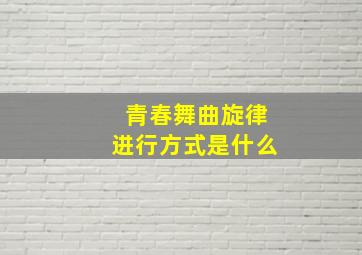 青春舞曲旋律
进行方式是什么